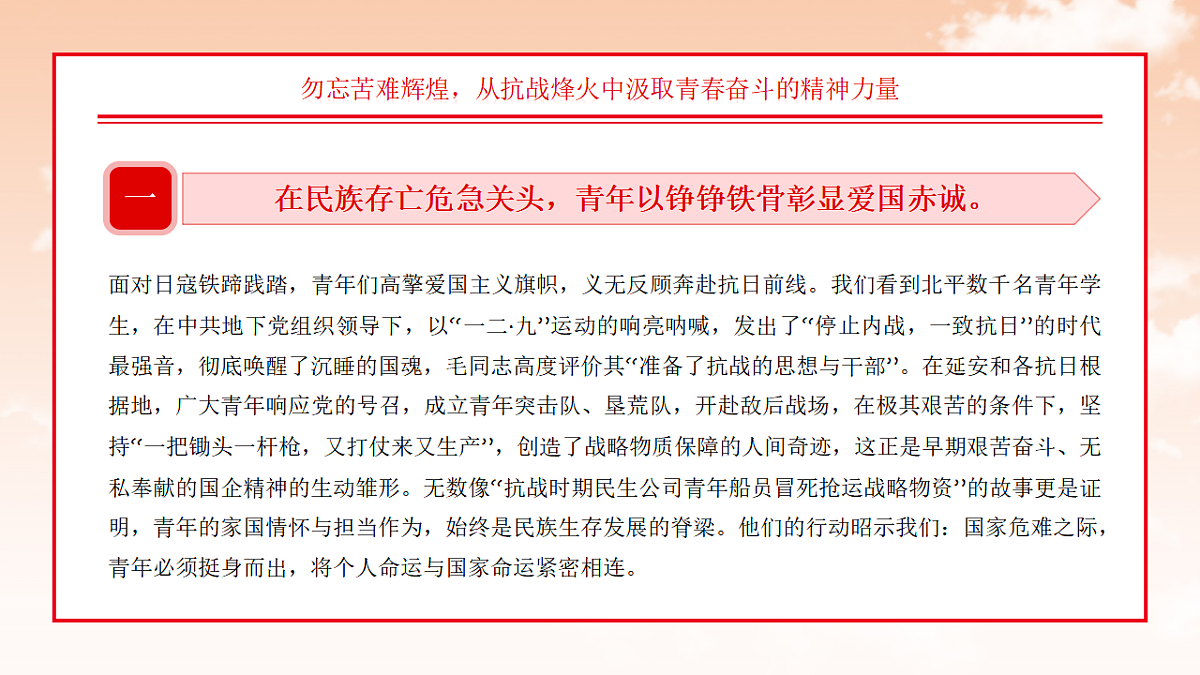 勿忘苦难辉煌，从抗战烽火中汲取青春奋斗的精神力量

一

在民族存亡危急关头，青年以铮铮铁骨彰显爱国赤诚。

面对日寇铁蹄践踏，青年们高擎爱国主义旗帜，义无反顾奔赴抗日前线。我们看到北平数千名青年学生，在中共地下党组织领导下，以“一二·九”运动的响亮呐喊，发出了“停止内战，一致抗日”的时代最强音，彻底唤醒了沉睡的国魂，毛同志高度评价其“准备了抗战的思想与干部”。在延安和各抗日根据地，广大青年响应党的号召，成立青年突击队、垦荒队，开赴敌后战场，在极其艰苦的条件下，坚持“一把锄头一杆枪，又打仗来又生产”，创造了战略物质保障的人间奇迹，这正是早期艰苦奋斗、无私奉献的国企精神的生动雏形。无数像“抗战时期民生公司青年船员冒死抢运战略物资”的故事更是证明，青年的家国情怀与担当作为，始终是民族生存发展的脊梁。他们的行动昭示我们：国家危难之际，青年必须挺身而出，将个人命运与国家命运紧密相连。